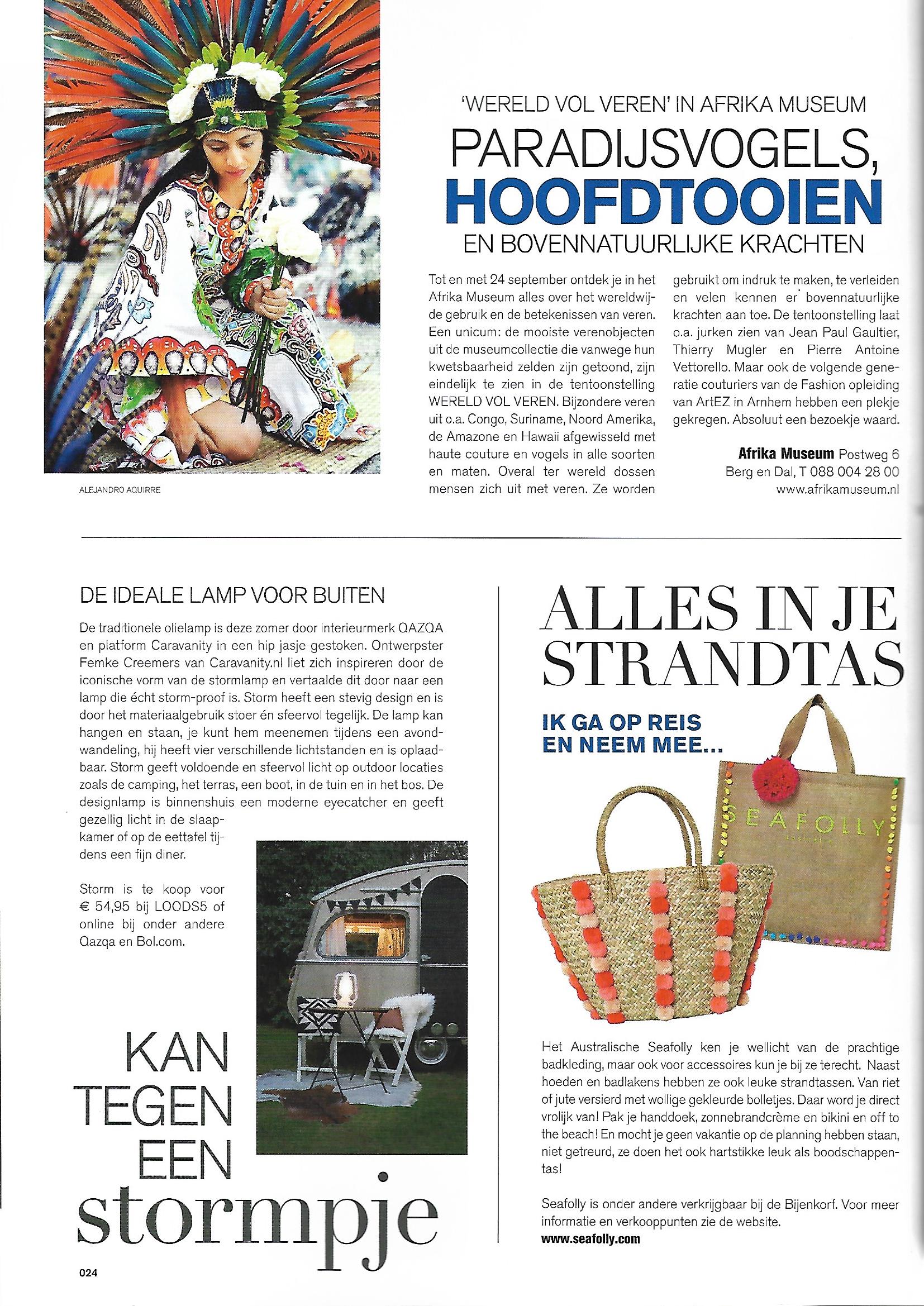 ALEJANDRO AQUIRRE

'WERELD VOL VEREN' IN AFRIKA MUSEUM

PARADIJSVOGELS, HOOFDTOOIEN EN BOVENNATUURLIJKE KRACHTEN

Tot en met 24 september ontdek je in het Afrika Museum alles over het wereldwijde gebruik en de betekenissen van veren. Een unicum: de mooiste verenobjecten uit de museumcollectie die vanwege hun kwetsbaarheid zelden zijn getoond, zijn eindelijk te zien in de tentoonstelling WERELD VOL VEREN. Bijzondere veren uit o.a. Congo, Suriname, Noord Amerika, de Amazone en Hawaii afgewisseld met haute couture en vogels in alle soorten en maten. Overal ter wereld dossen mensen zich uit met veren. Ze worden gebruikt om indruk te maken, te verleiden en velen kennen er bovennatuurlijke krachten aan toe. De tentoonstelling laat o.a. jurken zien van Jean Paul Gaultier, Thierry Mugler en Pierre Antoine Vettorello. Maar ook de volgende generatie couturiers van de Fashion opleiding van ArtEZ in Arnhem hebben een plekje gekregen. Absoluut een bezoekje waard.

Afrika Museum Postweg 6
Berg en Dal, T 088 004 28 00
www.afrikamuseum.nl

DE IDEALE LAMP VOOR BUITEN

De traditionele olielamp is deze zomer door interieurmerk QAZQA en platform Caravanity in een hip jasje gestoken. Ontwerpster Femke Creemers van Caravanity.nl liet zich inspireren door de iconische vorm van de stormlamp en vertaalde dit door naar een lamp die écht storm-proof is. Storm heeft een stevig design en is door het materiaalgebruik stoer én sfeervol tegelijk. De lamp kan hangen en staan, je kunt hem meenemen tijdens een avondwandeling, hij heeft vier verschillende lichtstanden en is oplaadbaar. Storm geeft voldoende en sfeervol licht op outdoor locaties zoals de camping, het terras, een boot, in de tuin en in het bos. De designlamp is binnenshuis een moderne eyecatcher en geeft gezellig licht in de slaapkamer of op de eettafel tijdens een fijn diner.

Storm is te koop voor € 54,95 bij LOODS5 of online bij onder andere Qazqa en Bol.com.

KAN TEGEN EEN stormpje

ALLES IN JE STRANDTAS

IK GA OP REIS EN NEEM MEE...

SEAFOLLY

Het Australische Seafolly ken je wellicht van de prachtige badkleding, maar ook voor accessoires kun je bij ze terecht. Naast hoeden en badlakens hebben ze ook leuke strandtassen. Van riet of jute versierd met wollige gekleurde bolletjes. Daar word je direct vrolijk van! Pak je handdoek, zonnebrandcrème en bikini en off to the beach! En mocht je geen vakantie op de planning hebben staan, niet getreurd, ze doen het ook hartstikke leuk als boodschappentas!

Seafolly is onder andere verkrijgbaar bij de Bijenkorf. Voor meer informatie en verkooppunten zie de website.
www.seafolly.com

024